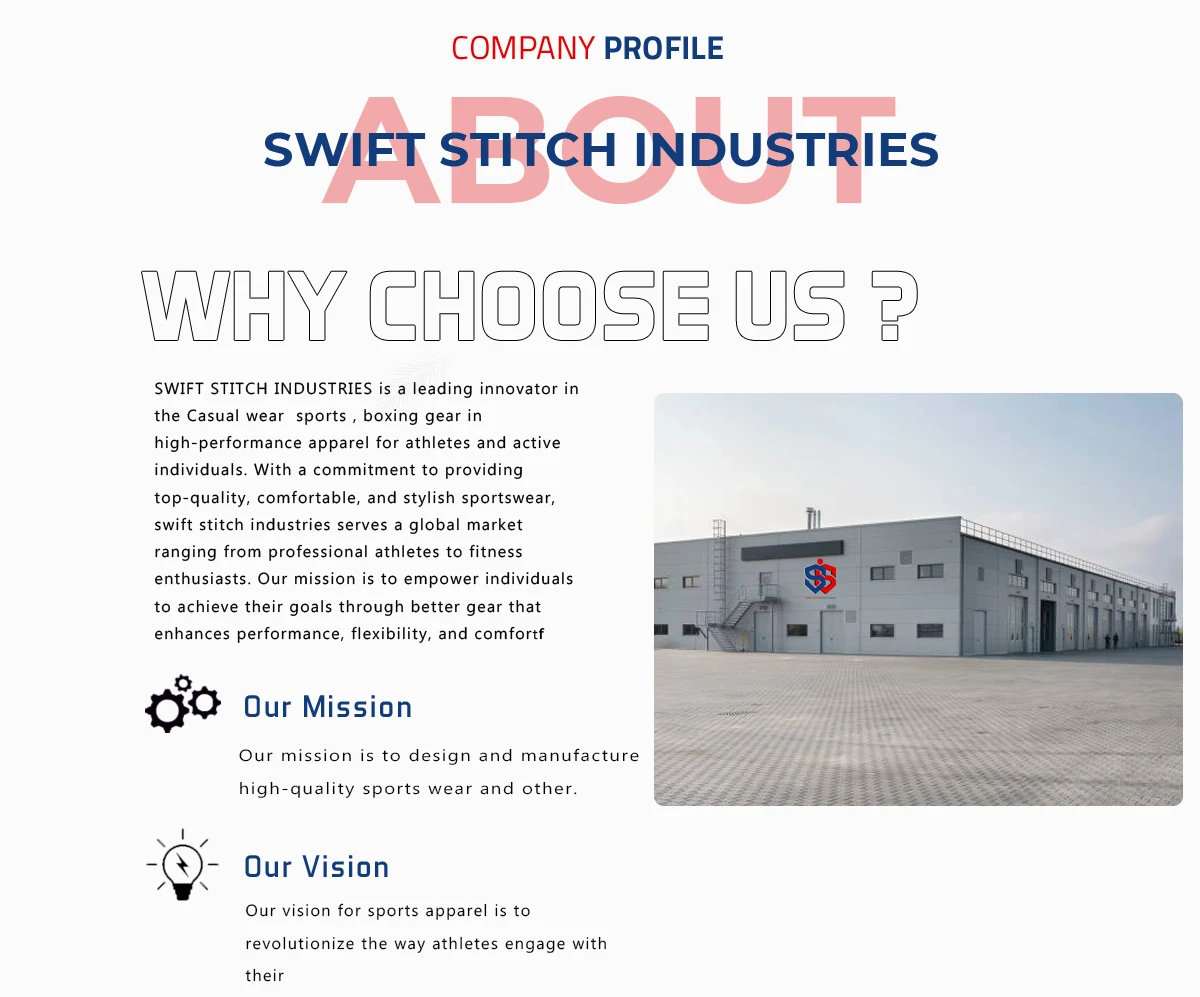 COMPANY PROFILE

ABOUT

SWIFT STITCH INDUSTRIES

WHY CHOOSE US ?

SWIFT STITCH INDUSTRIES is a leading innovator in the Casual wear  sports , boxing gear in high-performance apparel for athletes and active individuals. With a commitment to providing top-quality, comfortable, and stylish sportswear, swift stitch industries serves a global market ranging from professional athletes to fitness enthusiasts. Our mission is to empower individuals to achieve their goals through better gear that enhances performance, flexibility, and comfortf

Our Mission

Our mission is to design and manufacture high-quality sports wear and other.

Our Vision

Our vision for sports apparel is to revolutionize the way athletes engage with their